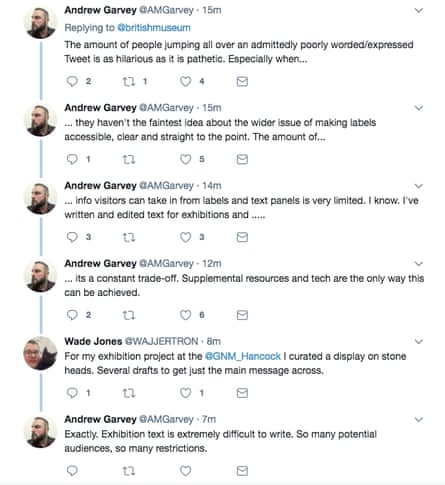 Andrew Garvey @AMGarvey · 15m
Replying to @britishmuseum
The amount of people jumping all over an admittedly poorly worded/expressed Tweet is as hilarious as it is pathetic. Especially when...

2 1 4

Andrew Garvey @AMGarvey · 15m
... they haven't the faintest idea about the wider issue of making labels accessible, clear and straight to the point. The amount of...

1 5

Andrew Garvey @AMGarvey · 14m
... info visitors can take in from labels and text panels is very limited. I know. I've written and edited text for exhibitions and .....

3 3

Andrew Garvey @AMGarvey · 12m
... its a constant trade-off. Supplemental resources and tech are the only way this can be achieved.

2 6

Wade Jones @WAJJERTRON · 8m
For my exhibition project at the @GNM_Hancock I curated a display on stone heads. Several drafts to get just the main message across.

1 1

Andrew Garvey @AMGarvey · 7m
Exactly. Exhibition text is extremely difficult to write. So many potential audiences, so many restrictions.